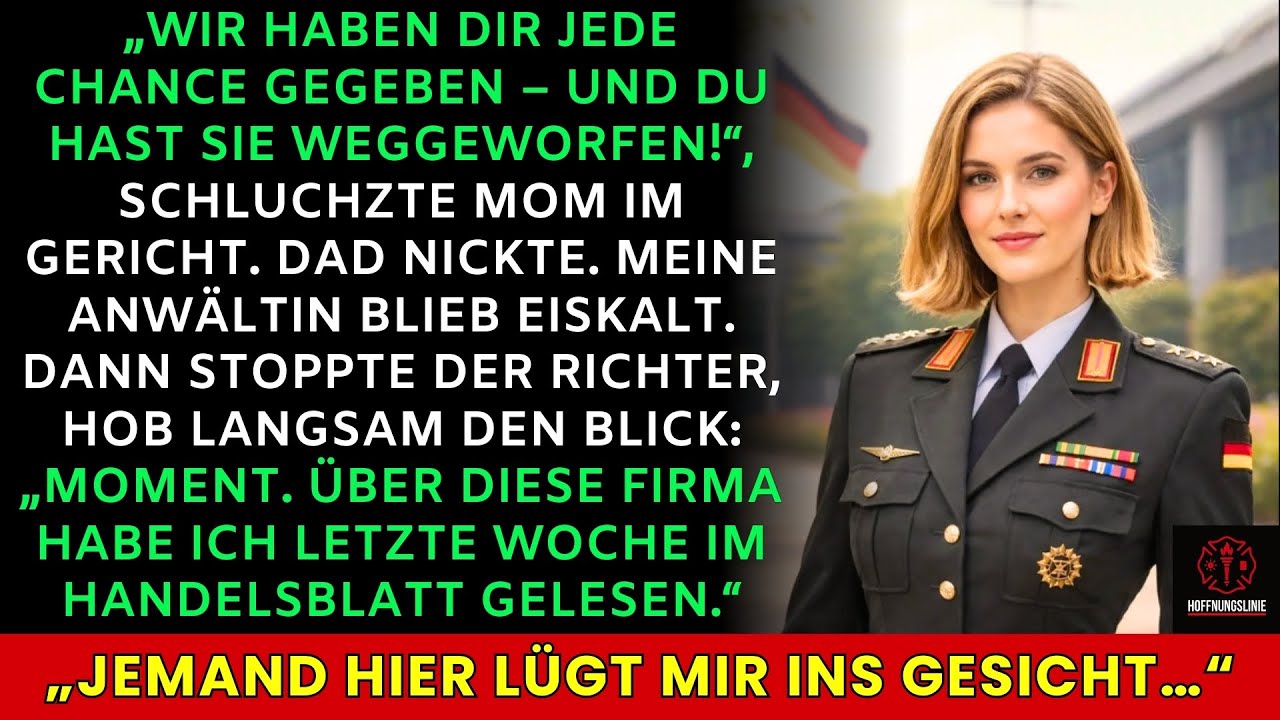 „WIR HABEN DIR JEDE CHANCE GEGEBEN – UND DU HAST SIE WEGGEWORFEN!“, SCHLUCHZTE MOM IM GERICHT. DAD NICKTE. MEINE ANWÄLTIN BLIEB EISKALT. DANN STOPPTE DER RICHTER, HOB LANGSAM DEN BLICK: „MOMENT. ÜBER DIESE FIRMA HABE ICH LETZTE WOCHE IM HANDELSBLATT GELESEN.“

HOFFNUNGSLINIE

„JEMAND HIER LÜGT MIR INS GESICHT…“